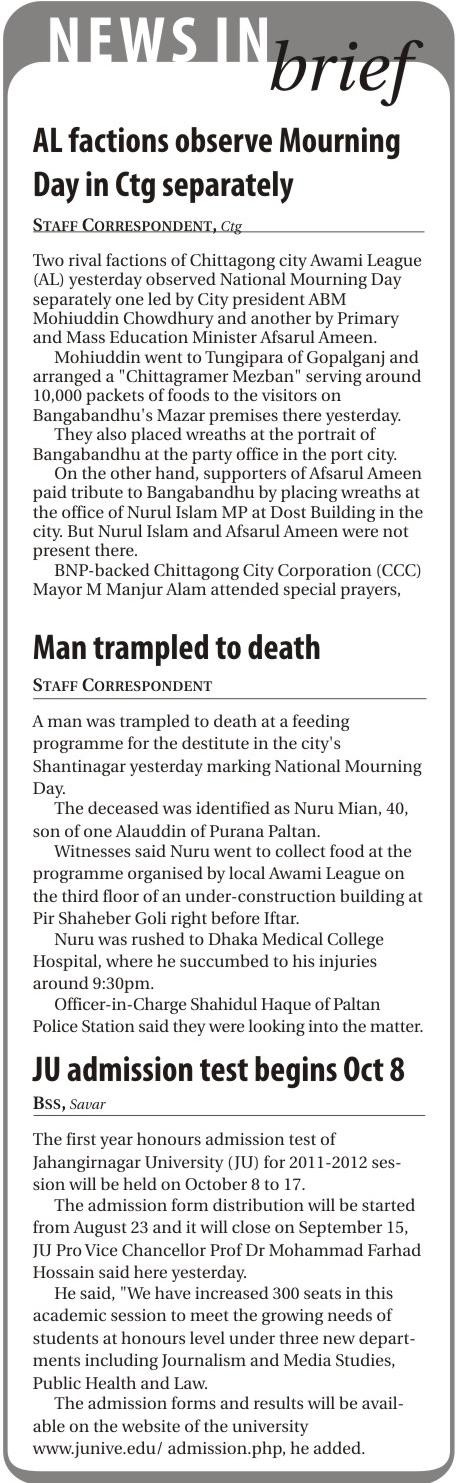 NEWS IN brief

AL factions observe Mourning Day in Ctg separately

STAFF CORRESPONDENT, Ctg

Two rival factions of Chittagong city Awami League (AL) yesterday observed National Mourning Day separately one led by City president ABM Mohiuddin Chowdhury and another by Primary and Mass Education Minister Afsarul Ameen.

Mohiuddin went to Tungipara of Gopalganj and arranged a "Chittagramer Mezban" serving around 10,000 packets of foods to the visitors on Bangabandhu's Mazar premises there yesterday.

They also placed wreaths at the portrait of Bangabandhu at the party office in the port city.

On the other hand, supporters of Afsarul Ameen paid tribute to Bangabandhu by placing wreaths at the office of Nurul Islam MP at Dost Building in the city. But Nurul Islam and Afsarul Ameen were not present there.

BNP-backed Chittagong City Corporation (CCC) Mayor M Manjur Alam attended special prayers,

Man trampled to death

STAFF CORRESPONDENT

A man was trampled to death at a feeding programme for the destitute in the city's Shantinagar yesterday marking National Mourning Day.

The deceased was identified as Nuru Mian, 40, son of one Alauddin of Purana Paltan.

Witnesses said Nuru went to collect food at the programme organised by local Awami League on the third floor of an under-construction building at Pir Shaheber Goli right before Iftar.

Nuru was rushed to Dhaka Medical College Hospital, where he succumbed to his injuries around 9:30pm.

Officer-in-Charge Shahidul Haque of Paltan Police Station said they were looking into the matter.

JU admission test begins Oct 8

BSS, Savar

The first year honours admission test of Jahangirnagar University (JU) for 2011-2012 session will be held on October 8 to 17.

The admission form distribution will be started from August 23 and it will close on September 15, JU Pro Vice Chancellor Prof Dr Mohammad Farhad Hossain said here yesterday.

He said, "We have increased 300 seats in this academic session to meet the growing needs of students at honours level under three new departments including Journalism and Media Studies, Public Health and Law.

The admission forms and results will be available on the website of the university www.junive.edu/ admission.php, he added.